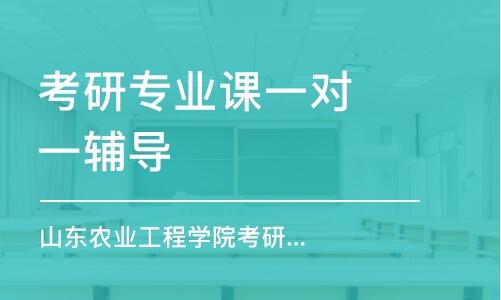 考研专业课一对一辅导

山东农业工程学院考研...